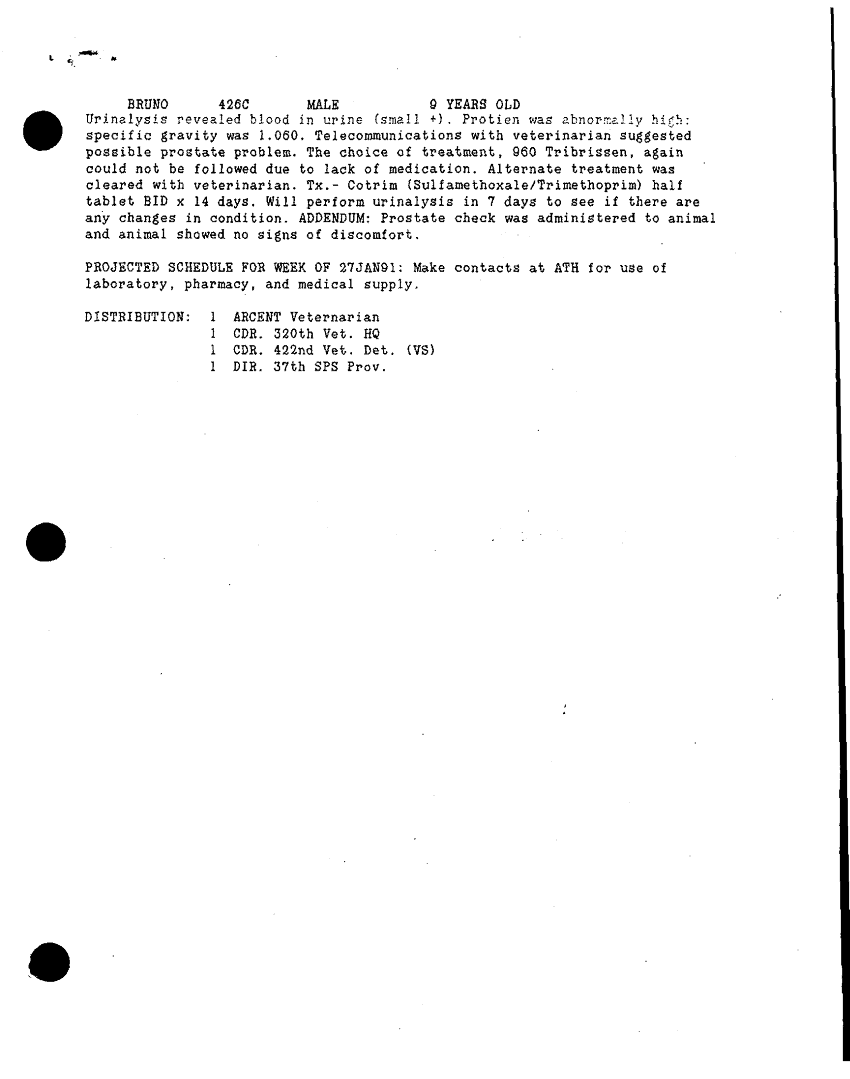 BRUNO 426C MALE 9 YEARS OLD
Urinalysis revealed blood in urine (small +). Protien was abnormally high: specific gravity was 1.060. Telecommunications with veterinarian suggested possible prostate problem. The choice of treatment, 960 Tribrissen, again could not be followed due to lack of medication. Alternate treatment was cleared with veterinarian. Tx.- Cotrim (Sulfamethoxale/Trimethoprim) half tablet BID x 14 days. Will perform urinalysis in 7 days to see if there are any changes in condition. ADDENDUM: Prostate check was administered to animal and animal showed no signs of discomfort.

PROJECTED SCHEDULE FOR WEEK OF 27JAN91: Make contacts at ATH for use of laboratory, pharmacy, and medical supply.

DISTRIBUTION: 1 ARCENT Veternarian
1 CDR. 320th Vet. HQ
1 CDR. 422nd Vet. Det. (VS)
1 DIR. 37th SPS Prov.